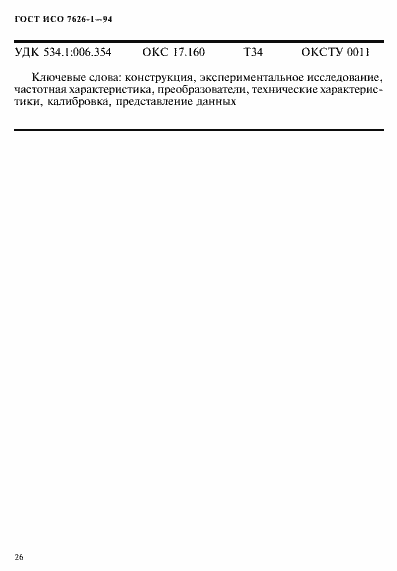 ГОСТ ИСО 7626-1—94

УДК 534.1:006.354 ОКС 17.160 Т34 ОКСТУ 0011

Ключевые слова: конструкция, экспериментальное исследование, частотная характеристика, преобразователи, технические характеристики, калибровка, представление данных

26